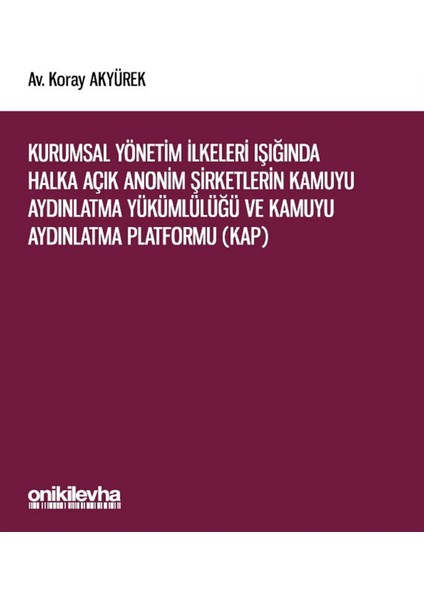 Av. Koray AKYÜREK

KURUMSAL YÖNETİM İLKELERİ IŞIĞINDA HALKA AÇIK ANONİM ŞİRKETLERİN KAMUYU AYDINLATMA YÜKÜMLÜLÜĞÜ VE KAMUYU AYDINLATMA PLATFORMU (KAP)

onikilevha